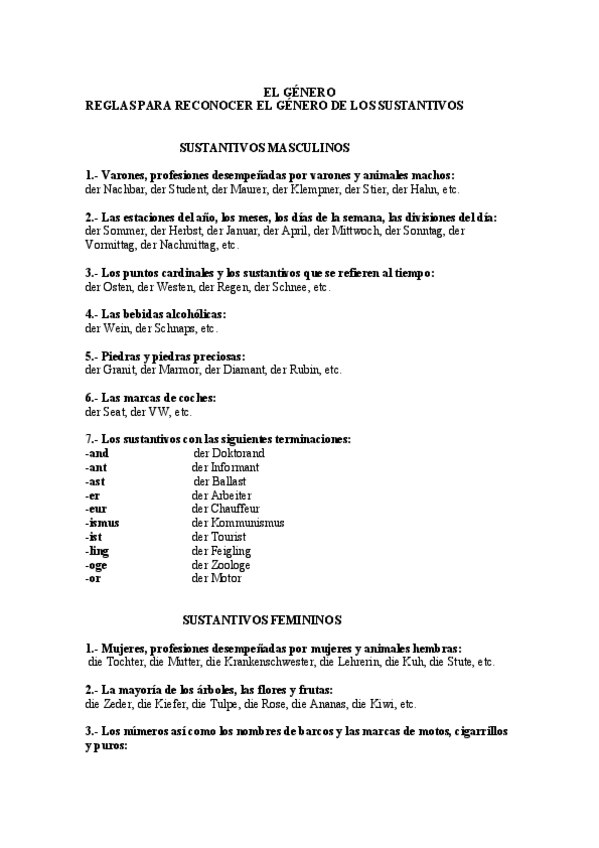 EL GÉNERO
REGLAS PARA RECONOCER EL GÉNERO DE LOS SUSTANTIVOS

SUSTANTIVOS MASCULINOS

1.- Varones, profesiones desempeñadas por varones y animales machos:
der Nachbar, der Student, der Maurer, der Klempner, der Stier, der Hahn, etc.

2.- Las estaciones del año, los meses, los días de la semana, las divisiones del día:
der Sommer, der Herbst, der Januar, der April, der Mittwoch, der Sonntag, der Vormittag, der Nachmittag, etc.

3.- Los puntos cardinales y los sustantivos que se refieren al tiempo:
der Osten, der Westen, der Regen, der Schnee, etc.

4.- Las bebidas alcohólicas:
der Wein, der Schnaps, etc.

5.- Piedras y piedras preciosas:
der Granit, der Marmor, der Diamant, der Rubin, etc.

6.- Las marcas de coches:
der Seat, der VW, etc.

7.- Los sustantivos con las siguientes terminaciones:

| | |
|---|---|
| -and | der Doktorand |
| -ant | der Informant |
| -ast | der Ballast |
| -er | der Arbeiter |
| -eur | der Chauffeur |
| -ismus | der Kommunismus |
| -ist | der Tourist |
| -ling | der Feigling |
| -oge | der Zoologe |
| -or | der Motor |

SUSTANTIVOS FEMININOS

1.- Mujeres, profesiones desempeñadas por mujeres y animales hembras:
die Tochter, die Mutter, die Krankenschwester, die Lehrerin, die Kuh, die Stute, etc.

2.- La mayoría de los árboles, las flores y frutas:
die Zeder, die Kiefer, die Tulpe, die Rose, die Ananas, die Kiwi, etc.

3.- Los números así como los nombres de barcos y las marcas de motos, cigarrillos y puros: